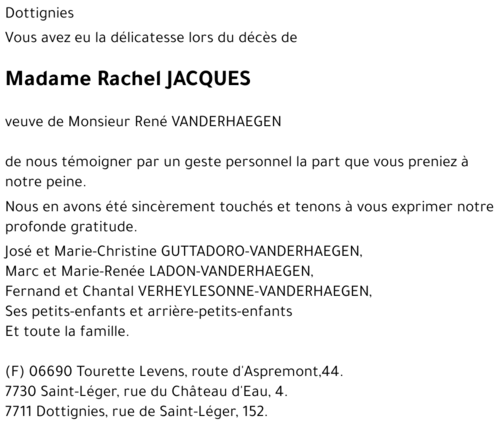 Dottignies

Vous avez eu la délicatesse lors du décès de

Madame Rachel JACQUES

veuve de Monsieur René VANDERHAEGEN

de nous témoigner par un geste personnel la part que vous preniez à notre peine.

Nous en avons été sincèrement touchés et tenons à vous exprimer notre profonde gratitude.

José et Marie-Christine GUTTADORO-VANDERHAEGEN,
Marc et Marie-Renée LADON-VANDERHAEGEN,
Fernand et Chantal VERHEYLESONNE-VANDERHAEGEN,
Ses petits-enfants et arrière-petits-enfants
Et toute la famille.

(F) 06690 Tourette Levens, route d'Aspremont,44.
7730 Saint-Léger, rue du Château d'Eau, 4.
7711 Dottignies, rue de Saint-Léger, 152.